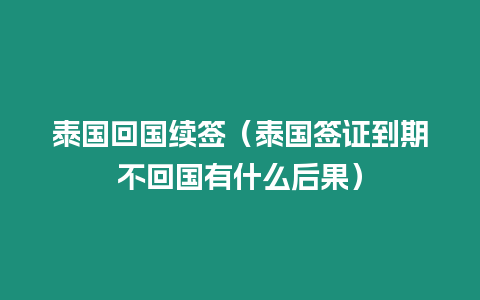 泰国回国续签（泰国签证到期不回国有什么后果）